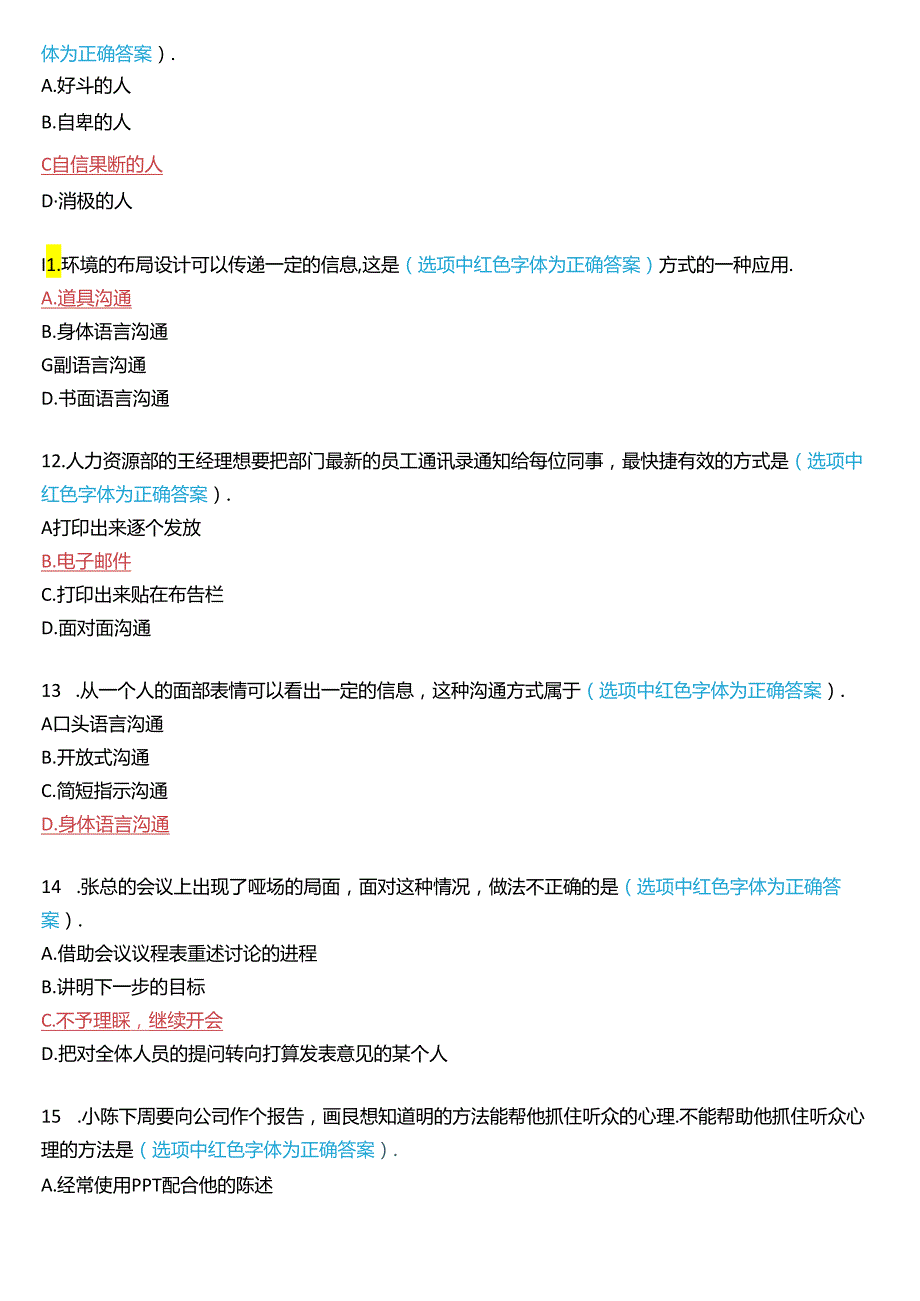 体为正确答案）.

A.好斗的人

B.自卑的人

C自信果断的人

D·消极的人

I1.环境的布局设计可以传递一定的信息,这是（选项中红色字体为正确答案）方式的一种应用.

A.道具沟通

B.身体语言沟通

G副语言沟通

D.书面语言沟通

12.人力资源部的王经理想要把部门最新的员工通讯录通知给每位同事，最快捷有效的方式是（选项中红色字体为正确答案）.

A打印出来逐个发放

B.电子邮件

C.打印出来贴在布告栏

D.面对面沟通

13 .从一个人的面部表情可以看出一定的信息，这种沟通方式属于（选项中红色字体为正确答案）.

A口头语言沟通

B.开放式沟通

C.简短指示沟通

D.身体语言沟通

14 .张总的会议上出现了哑场的局面，面对这种情况，做法不正确的是（选项中红色字体为正确答案）.

A.借助会议议程表重述讨论的进程

B.讲明下一步的目标

C.不予理睬，继续开会

D.把对全体人员的提问转向打算发表意见的某个人

15 .小陈下周要向公司作个报告，画艮想知道明的方法能帮他抓住听众的心理.不能帮助他抓住听众心理的方法是（选项中红色字体为正确答案）.

A.经常使用PPT配合他的陈述